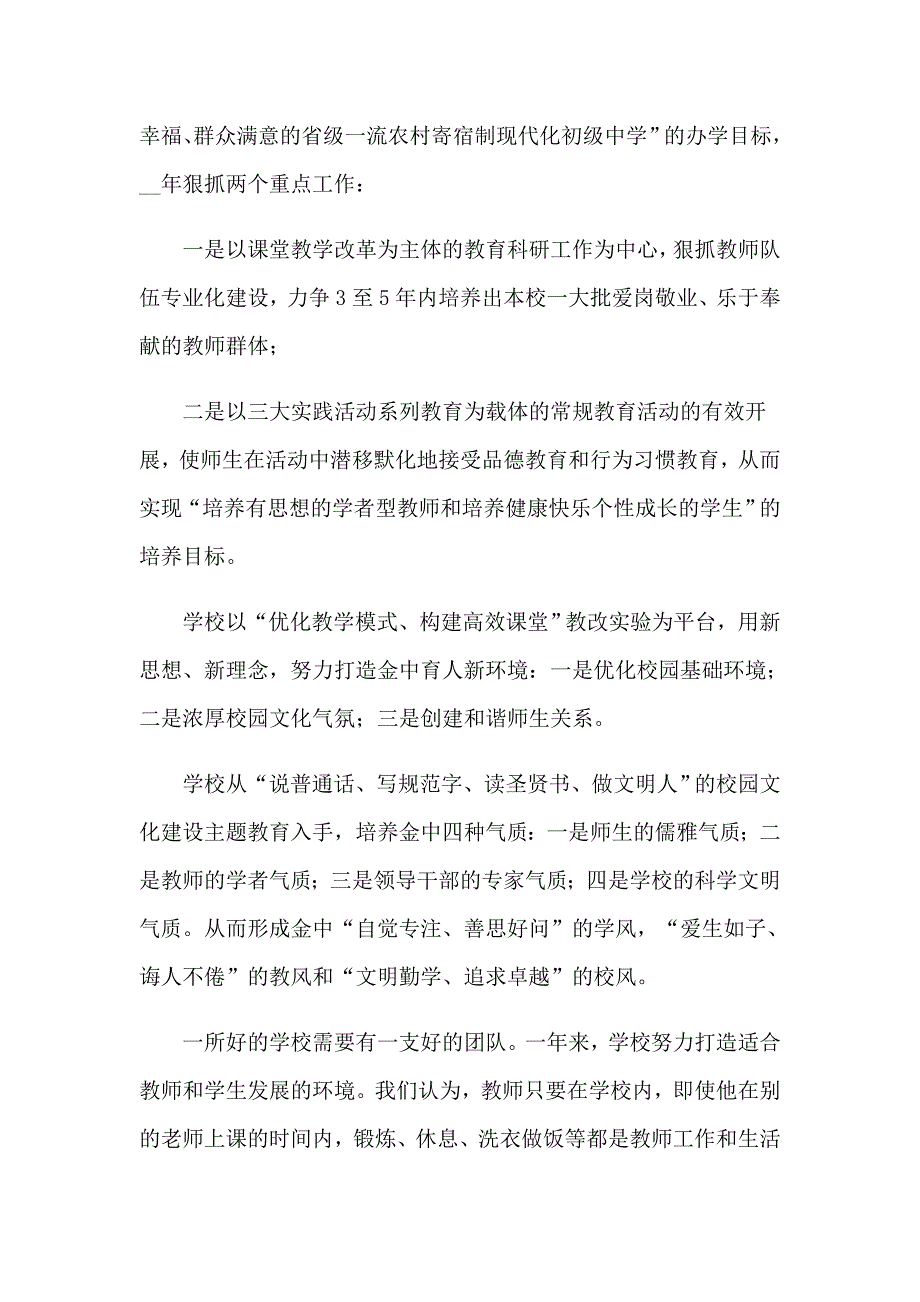 幸福、群众满意的省级一流农村寄宿制现代化初级中学”的办学目标，__年狠抓两个重点工作：

一是以课堂教学改革为主体的教育科研工作为中心，狠抓教师队伍专业化建设，力争3至5年内培养出本校一大批爱岗敬业、乐于奉献的教师群体；

二是以三大实践活动系列教育为载体的常规教育活动的有效开展，使师生在活动中潜移默化地接受品德教育和行为习惯教育，从而实现“培养有思想的学者型教师和培养健康快乐个性成长的学生”的培养目标。

学校以“优化教学模式、构建高效课堂”教改实验为平台，用新思想、新理念，努力打造金中育人新环境：一是优化校园基础环境；二是浓厚校园文化气氛；三是创建和谐师生关系。

学校从“说普通话、写规范字、读圣贤书、做文明人”的校园文化建设主题教育入手，培养金中四种气质：一是师生的儒雅气质；二是教师的学者气质；三是领导干部的专家气质；四是学校的科学文明气质。从而形成金中“自觉专注、善思好问”的学风，“爱生如子、诲人不倦”的教风和“文明勤学、追求卓越”的校风。

一所好的学校需要有一支好的团队。一年来，学校努力打造适合教师和学生发展的环境。我们认为，教师只要在学校内，即使他在别的老师上课的时间内，锻炼、休息、洗衣做饭等都是教师工作和生活